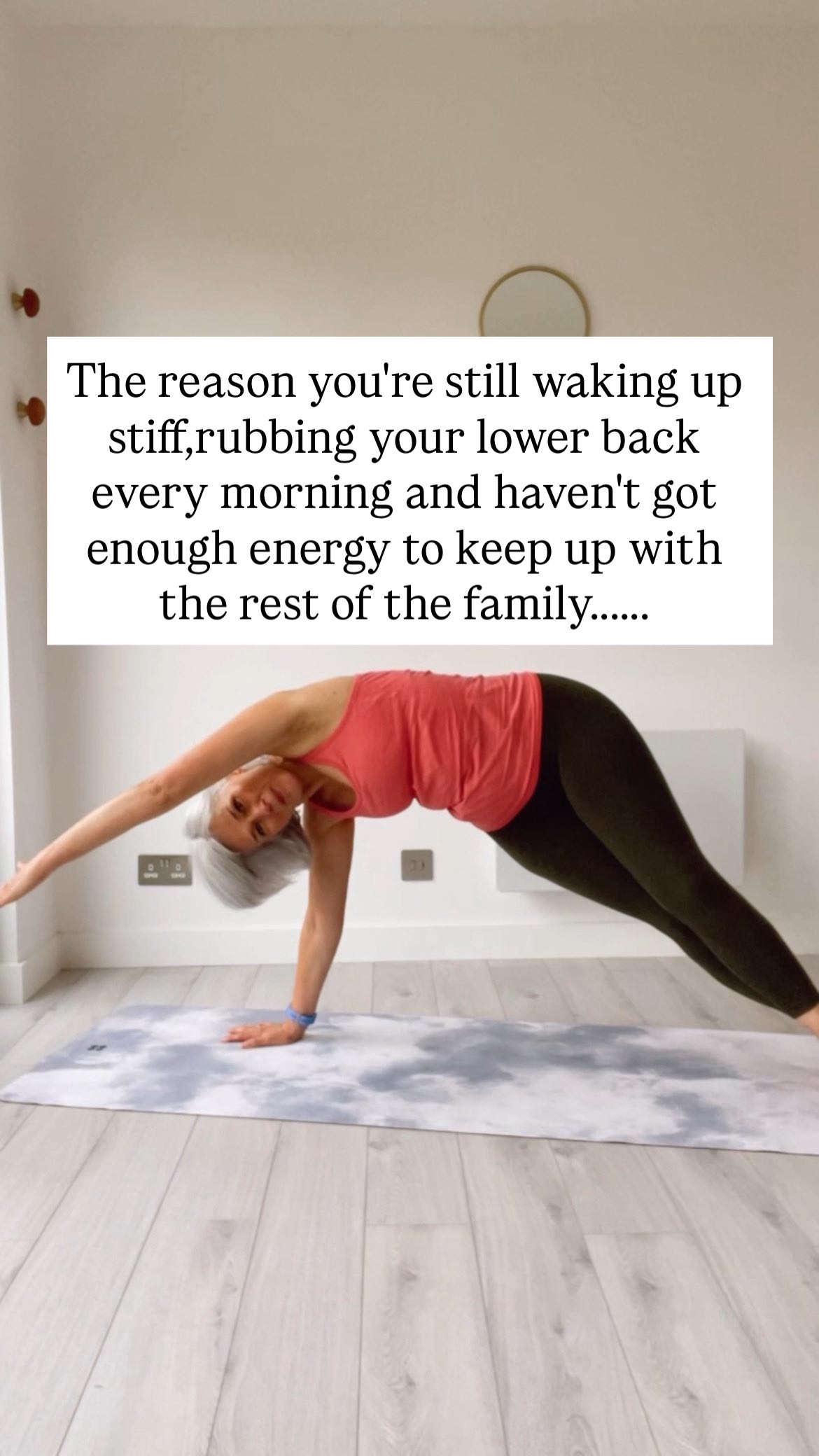 The reason you're still waking up stiff,rubbing your lower back every morning and haven't got enough energy to keep up with the rest of the family......